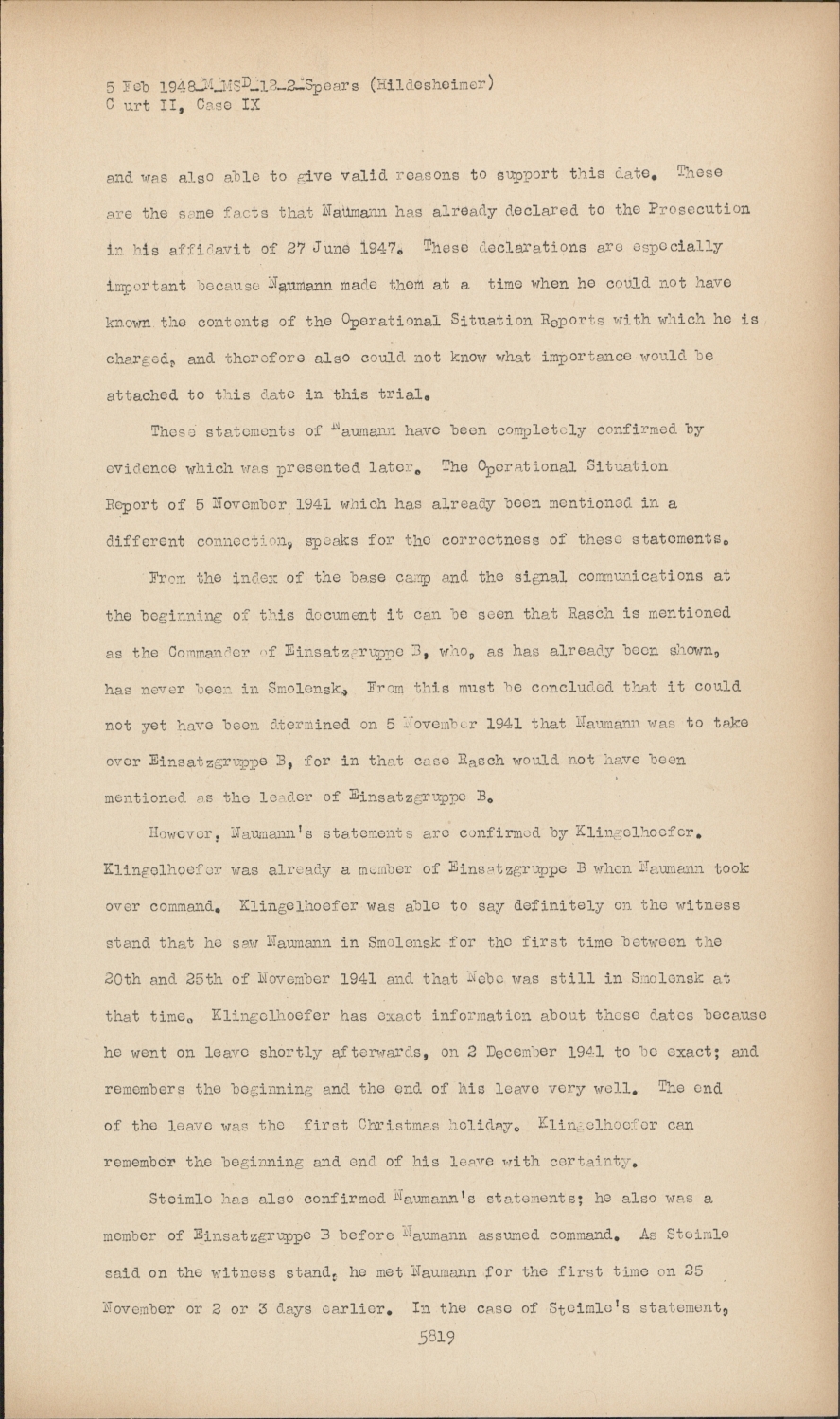 5 Feb 1948_M_MSD_12_2_Spears (Hildesheimer)
C urt II, Case IX

and was also able to give valid reasons to support this date. These are the same facts that Naumann has already declared to the Prosecution in his affidavit of 27 June 1947. These declarations are especially important because Naumann made them at a time when he could not have known the contents of the Operational Situation Reports with which he is charged, and therefore also could not know what importance would be attached to this date in this trial.

These statements of Naumann have been completely confirmed by evidence which was presented later. The Operational Situation Report of 5 November 1941 which has already been mentioned in a different connection, speaks for the correctness of these statements.

From the index of the base camp and the signal communications at the beginning of this document it can be seen that Rasch is mentioned as the Commander of Einsatzgruppe B, who, as has already been shown, has never been in Smolensk. From this must be concluded that it could not yet have been dtermined on 5 November 1941 that Naumann was to take over Einsatzgruppe B, for in that case Rasch would not have been mentioned as the leader of Einsatzgruppe B.

However, Naumann's statements are confirmed by Klingelhoefer. Klingelhoefer was already a member of Einsatzgruppe B when Naumann took over command. Klingelhoefer was able to say definitely on the witness stand that he saw Naumann in Smolensk for the first time between the 20th and 25th of November 1941 and that Nebe was still in Smolensk at that time. Klingelhoefer has exact information about these dates because he went on leave shortly afterwards, on 2 December 1941 to be exact; and remembers the beginning and the end of his leave very well. The end of the leave was the first Christmas holiday. Klingelhoefer can remember the beginning and end of his leave with certainty.

Steimle has also confirmed Naumann's statements; he also was a member of Einsatzgruppe B before Naumann assumed command. As Steimle said on the witness stand, he met Naumann for the first time on 25 November or 2 or 3 days earlier. In the case of Steimle's statement,

5819